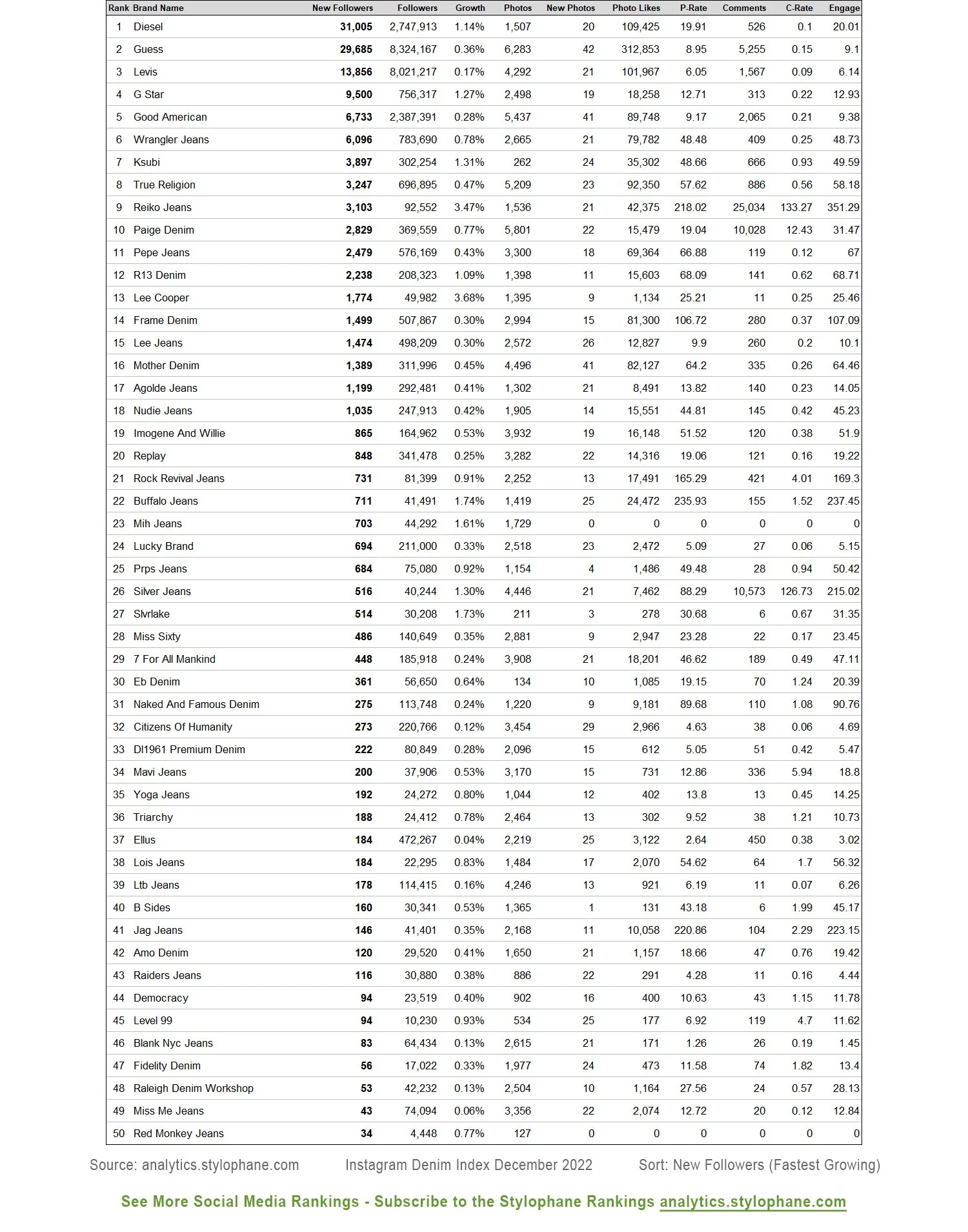 | Rank | Brand Name | New Followers | Followers | Growth | Photos | New Photos | Photo Likes | P-Rate | Comments | C-Rate | Engage |
|---|---|---|---|---|---|---|---|---|---|---|---|
| 1 | Diesel | 31,005 | 2,747,913 | 1.14% | 1,507 | 20 | 109,425 | 19.91 | 526 | 0.1 | 20.01 |
| 2 | Guess | 29,685 | 8,324,167 | 0.36% | 6,283 | 42 | 312,853 | 8.95 | 5,255 | 0.15 | 9.1 |
| 3 | Levis | 13,856 | 8,021,217 | 0.17% | 4,292 | 21 | 101,967 | 6.05 | 1,567 | 0.09 | 6.14 |
| 4 | G Star | 9,500 | 756,317 | 1.27% | 2,498 | 19 | 18,258 | 12.71 | 313 | 0.22 | 12.93 |
| 5 | Good American | 6,733 | 2,387,391 | 0.28% | 5,437 | 41 | 89,748 | 9.17 | 2,065 | 0.21 | 9.38 |
| 6 | Wrangler Jeans | 6,096 | 783,690 | 0.78% | 2,665 | 21 | 79,782 | 48.48 | 409 | 0.25 | 48.73 |
| 7 | Ksubi | 3,897 | 302,254 | 1.31% | 262 | 24 | 35,302 | 48.66 | 666 | 0.93 | 49.59 |
| 8 | True Religion | 3,247 | 696,895 | 0.47% | 5,209 | 23 | 92,350 | 57.62 | 886 | 0.56 | 58.18 |
| 9 | Reiko Jeans | 3,103 | 92,552 | 3.47% | 1,536 | 21 | 42,375 | 218.02 | 25,034 | 133.27 | 351.29 |
| 10 | Paige Denim | 2,829 | 369,559 | 0.77% | 5,801 | 22 | 15,479 | 19.04 | 10,028 | 12.43 | 31.47 |
| 11 | Pepe Jeans | 2,479 | 576,169 | 0.43% | 3,300 | 18 | 69,364 | 66.88 | 119 | 0.12 | 67 |
| 12 | R13 Denim | 2,238 | 208,323 | 1.09% | 1,398 | 11 | 15,603 | 68.09 | 141 | 0.62 | 68.71 |
| 13 | Lee Cooper | 1,774 | 49,982 | 3.68% | 1,395 | 9 | 1,134 | 25.21 | 11 | 0.25 | 25.46 |
| 14 | Frame Denim | 1,499 | 507,867 | 0.30% | 2,994 | 15 | 81,300 | 106.72 | 280 | 0.37 | 107.09 |
| 15 | Lee Jeans | 1,474 | 498,209 | 0.30% | 2,572 | 26 | 12,827 | 9.9 | 260 | 0.2 | 10.1 |
| 16 | Mother Denim | 1,389 | 311,996 | 0.45% | 4,496 | 41 | 82,127 | 64.2 | 335 | 0.26 | 64.46 |
| 17 | Agolde Jeans | 1,199 | 292,481 | 0.41% | 1,302 | 21 | 8,491 | 13.82 | 140 | 0.23 | 14.05 |
| 18 | Nudie Jeans | 1,035 | 247,913 | 0.42% | 1,905 | 14 | 15,551 | 44.81 | 145 | 0.42 | 45.23 |
| 19 | Imogene And Willie | 865 | 164,962 | 0.53% | 3,932 | 19 | 16,148 | 51.52 | 120 | 0.38 | 51.9 |
| 20 | Replay | 848 | 341,478 | 0.25% | 3,282 | 22 | 14,316 | 19.06 | 121 | 0.16 | 19.22 |
| 21 | Rock Revival Jeans | 731 | 81,399 | 0.91% | 2,252 | 13 | 17,491 | 165.29 | 421 | 4.01 | 169.3 |
| 22 | Buffalo Jeans | 711 | 41,491 | 1.74% | 1,419 | 25 | 24,472 | 235.93 | 155 | 1.52 | 237.45 |
| 23 | Mih Jeans | 703 | 44,292 | 1.61% | 1,729 | 0 | 0 | 0 | 0 | 0 | 0 |
| 24 | Lucky Brand | 694 | 211,000 | 0.33% | 2,518 | 23 | 2,472 | 5.09 | 27 | 0.06 | 5.15 |
| 25 | Prps Jeans | 684 | 75,080 | 0.92% | 1,154 | 4 | 1,486 | 49.48 | 28 | 0.94 | 50.42 |
| 26 | Silver Jeans | 516 | 40,244 | 1.30% | 4,446 | 21 | 7,462 | 88.29 | 10,573 | 126.73 | 215.02 |
| 27 | Slvrlake | 514 | 30,208 | 1.73% | 211 | 3 | 278 | 30.68 | 6 | 0.67 | 31.35 |
| 28 | Miss Sixty | 486 | 140,649 | 0.35% | 2,881 | 9 | 2,947 | 23.28 | 22 | 0.17 | 23.45 |
| 29 | 7 For All Mankind | 448 | 185,918 | 0.24% | 3,908 | 21 | 18,201 | 46.62 | 189 | 0.49 | 47.11 |
| 30 | Eb Denim | 361 | 56,650 | 0.64% | 134 | 10 | 1,085 | 19.15 | 70 | 1.24 | 20.39 |
| 31 | Naked And Famous Denim | 275 | 113,748 | 0.24% | 1,220 | 9 | 9,181 | 89.68 | 110 | 1.08 | 90.76 |
| 32 | Citizens Of Humanity | 273 | 220,766 | 0.12% | 3,454 | 29 | 2,966 | 4.63 | 38 | 0.06 | 4.69 |
| 33 | Dl1961 Premium Denim | 222 | 80,849 | 0.28% | 2,096 | 15 | 612 | 5.05 | 51 | 0.42 | 5.47 |
| 34 | Mavi Jeans | 200 | 37,906 | 0.53% | 3,170 | 15 | 731 | 12.86 | 336 | 5.94 | 18.8 |
| 35 | Yoga Jeans | 192 | 24,272 | 0.80% | 1,044 | 12 | 402 | 13.8 | 13 | 0.45 | 14.25 |
| 36 | Triarchy | 188 | 24,412 | 0.78% | 2,464 | 13 | 302 | 9.52 | 38 | 1.21 | 10.73 |
| 37 | Ellus | 184 | 472,267 | 0.04% | 2,219 | 25 | 3,122 | 2.64 | 450 | 0.38 | 3.02 |
| 38 | Lois Jeans | 184 | 22,295 | 0.83% | 1,484 | 17 | 2,070 | 54.62 | 64 | 1.7 | 56.32 |
| 39 | Ltb Jeans | 178 | 114,415 | 0.16% | 4,246 | 13 | 921 | 6.19 | 11 | 0.07 | 6.26 |
| 40 | B Sides | 160 | 30,341 | 0.53% | 1,365 | 1 | 131 | 43.18 | 6 | 1.99 | 45.17 |
| 41 | Jag Jeans | 146 | 41,401 | 0.35% | 2,168 | 11 | 10,058 | 220.86 | 104 | 2.29 | 223.15 |
| 42 | Amo Denim | 120 | 29,520 | 0.41% | 1,650 | 21 | 1,157 | 18.66 | 47 | 0.76 | 19.42 |
| 43 | Raiders Jeans | 116 | 30,880 | 0.38% | 886 | 22 | 291 | 4.28 | 11 | 0.16 | 4.44 |
| 44 | Democracy | 94 | 23,519 | 0.40% | 902 | 16 | 400 | 10.63 | 43 | 1.15 | 11.78 |
| 45 | Level 99 | 94 | 10,230 | 0.93% | 534 | 25 | 177 | 6.92 | 119 | 4.7 | 11.62 |
| 46 | Blank Nyc Jeans | 83 | 64,434 | 0.13% | 2,615 | 21 | 171 | 1.26 | 26 | 0.19 | 1.45 |
| 47 | Fidelity Denim | 56 | 17,022 | 0.33% | 1,977 | 24 | 473 | 11.58 | 74 | 1.82 | 13.4 |
| 48 | Raleigh Denim Workshop | 53 | 42,232 | 0.13% | 2,504 | 10 | 1,164 | 27.56 | 24 | 0.57 | 28.13 |
| 49 | Miss Me Jeans | 43 | 74,094 | 0.06% | 3,356 | 22 | 2,074 | 12.72 | 20 | 0.12 | 12.84 |
| 50 | Red Monkey Jeans | 34 | 4,448 | 0.77% | 127 | 0 | 0 | 0 | 0 | 0 | 0 |

Source: analytics.stylophane.com Instagram Denim Index December 2022 Sort: New Followers (Fastest Growing)

See More Social Media Rankings - Subscribe to the Stylophane Rankings analytics.stylophane.com